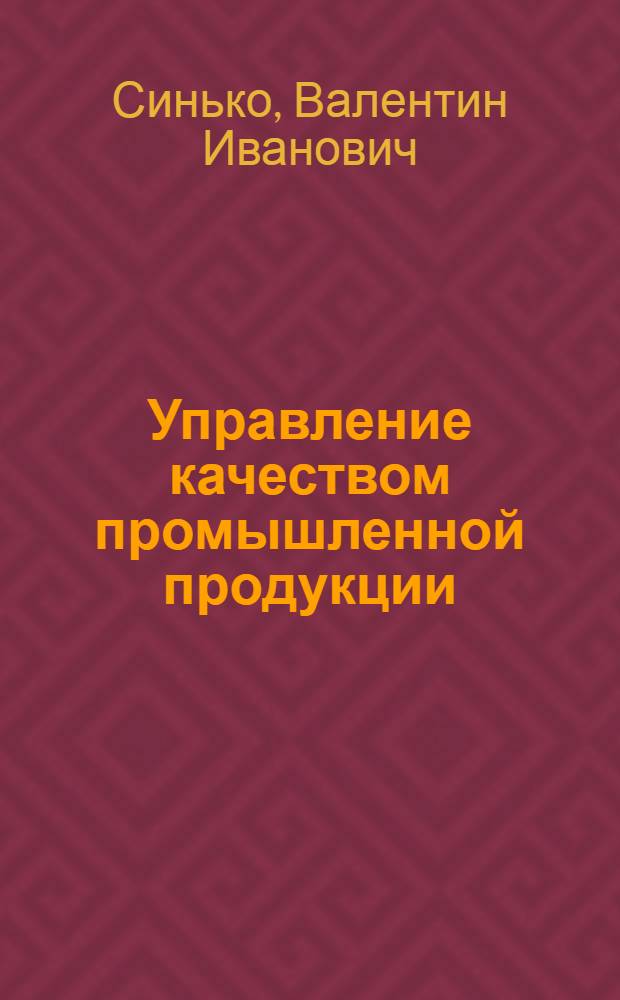 Синько, Валентин Иванович

Управление качеством промышленной продукции